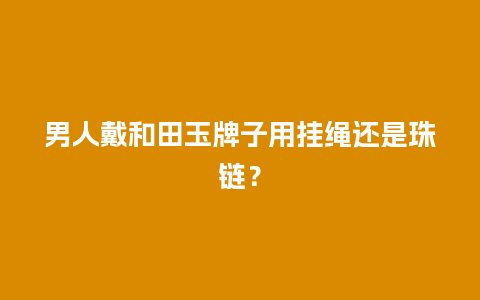 男人戴和田玉牌子用挂绳还是珠链？